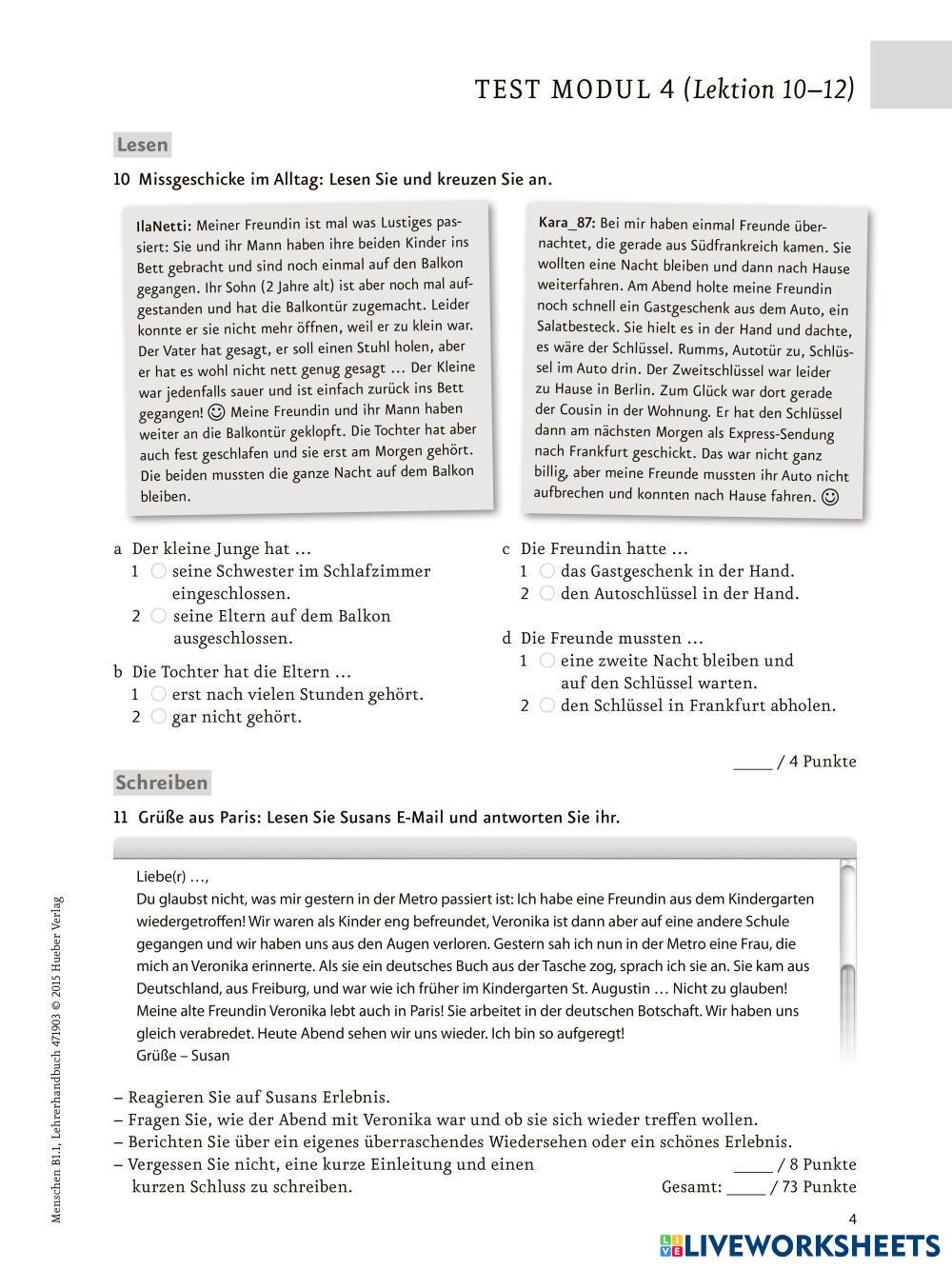 TEST MODUL 4 (Lektion 10–12)

Lesen

10 Missgeschicke im Alltag: Lesen Sie und kreuzen Sie an.

IlaNetti: Meiner Freundin ist mal was Lustiges passiert: Sie und ihr Mann haben ihre beiden Kinder ins Bett gebracht und sind noch einmal auf den Balkon gegangen. Ihr Sohn (2 Jahre alt) ist aber noch mal aufgestanden und hat die Balkontür zugemacht. Leider konnte er sie nicht mehr öffnen, weil er zu klein war. Der Vater hat gesagt, er soll einen Stuhl holen, aber er hat es wohl nicht nett genug gesagt … Der Kleine war jedenfalls sauer und ist einfach zurück ins Bett gegangen! ☺ Meine Freundin und ihr Mann haben weiter an die Balkontür geklopft. Die Tochter hat aber auch fest geschlafen und sie erst am Morgen gehört. Die beiden mussten die ganze Nacht auf dem Balkon bleiben.

Kara_87: Bei mir haben einmal Freunde übernachtet, die gerade aus Südfrankreich kamen. Sie wollten eine Nacht bleiben und dann nach Hause weiterfahren. Am Abend holte meine Freundin noch schnell ein Gastgeschenk aus dem Auto, ein Salatbesteck. Sie hielt es in der Hand und dachte, es wäre der Schlüssel. Rumms, Autotür zu, Schlüssel im Auto drin. Der Zweitschlüssel war leider zu Hause in Berlin. Zum Glück war dort gerade der Cousin in der Wohnung. Er hat den Schlüssel dann am nächsten Morgen als Express-Sendung nach Frankfurt geschickt. Das war nicht ganz billig, aber meine Freunde mussten ihr Auto nicht aufbrechen und konnten nach Hause fahren. ☺

a Der kleine Junge hat …
1 ○ seine Schwester im Schlafzimmer eingeschlossen.
2 ○ seine Eltern auf dem Balkon ausgeschlossen.

b Die Tochter hat die Eltern …
1 ○ erst nach vielen Stunden gehört.
2 ○ gar nicht gehört.

c Die Freundin hatte …
1 ○ das Gastgeschenk in der Hand.
2 ○ den Autoschlüssel in der Hand.

d Die Freunde mussten …
1 ○ eine zweite Nacht bleiben und auf den Schlüssel warten.
2 ○ den Schlüssel in Frankfurt abholen.

_____ / 4 Punkte

Schreiben

11 Grüße aus Paris: Lesen Sie Susans E-Mail und antworten Sie ihr.

Liebe(r) …,
Du glaubst nicht, was mir gestern in der Metro passiert ist: Ich habe eine Freundin aus dem Kindergarten wiedergetroffen! Wir waren als Kinder eng befreundet, Veronika ist dann aber auf eine andere Schule gegangen und wir haben uns aus den Augen verloren. Gestern sah ich nun in der Metro eine Frau, die mich an Veronika erinnerte. Als sie ein deutsches Buch aus der Tasche zog, sprach ich sie an. Sie kam aus Deutschland, aus Freiburg, und war wie ich früher im Kindergarten St. Augustin … Nicht zu glauben! Meine alte Freundin Veronika lebt auch in Paris! Sie arbeitet in der deutschen Botschaft. Wir haben uns gleich verabredet. Heute Abend sehen wir uns wieder. Ich bin so aufgeregt!
Grüße – Susan

– Reagieren Sie auf Susans Erlebnis.
– Fragen Sie, wie der Abend mit Veronika war und ob sie sich wieder treffen wollen.
– Berichten Sie über ein eigenes überraschendes Wiedersehen oder ein schönes Erlebnis.
– Vergessen Sie nicht, eine kurze Einleitung und einen kurzen Schluss zu schreiben.

_____ / 8 Punkte
Gesamt: _____ / 73 Punkte

Menschen B1.1, Lehrerhandbuch 471903 © 2015 Hueber Verlag

4

LIVEWORKSHEETS